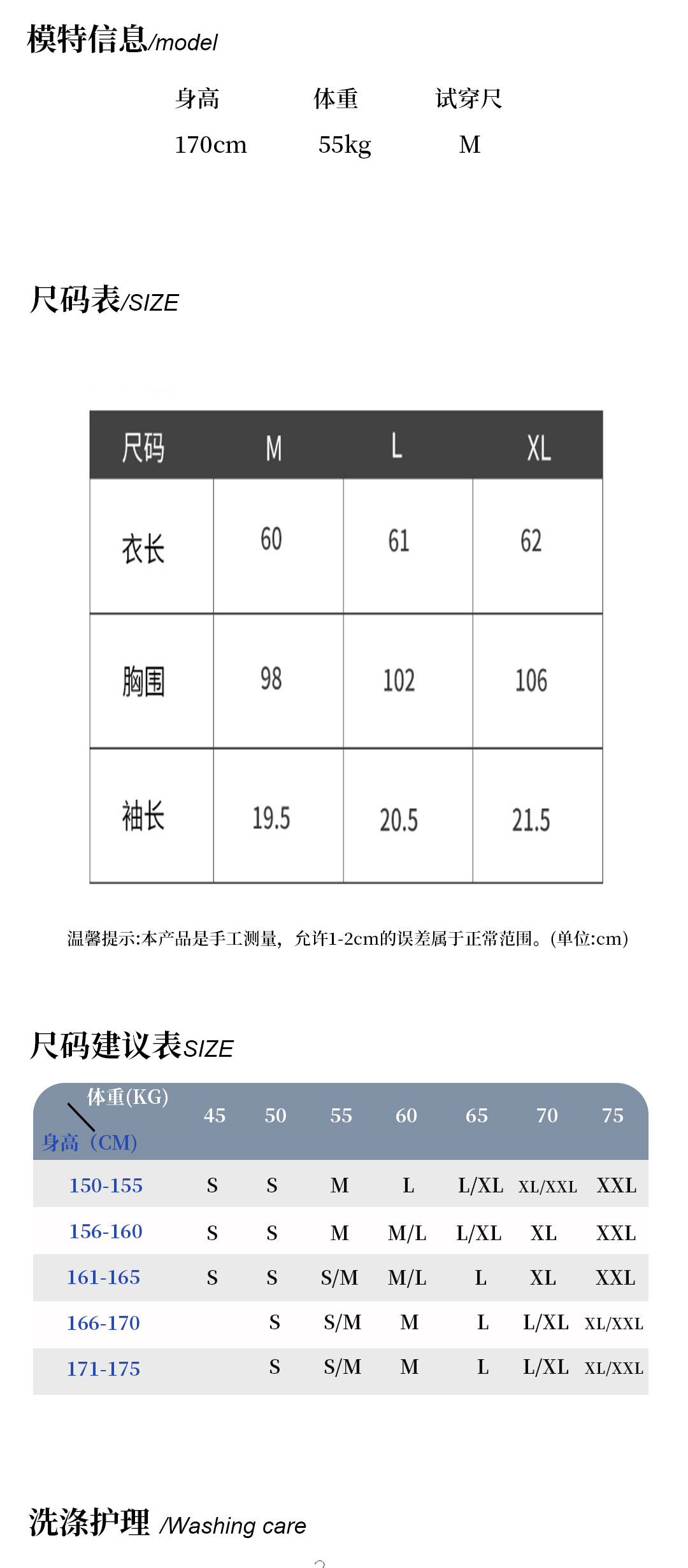 模特信息/model

| 身高 | 体重 | 试穿尺 |
|---|---|---|
| 170cm | 55kg | M |

尺码表/SIZE

| 尺码 | M | L | XL |
|---|---|---|---|
| 衣长 | 60 | 61 | 62 |
| 胸围 | 98 | 102 | 106 |
| 袖长 | 19.5 | 20.5 | 21.5 |

温馨提示:本产品是手工测量，允许1-2cm的误差属于正常范围。(单位:cm)

尺码建议表SIZE

| 体重(KG) 身高（CM) | 45 | 50 | 55 | 60 | 65 | 70 | 75 |
|---|---|---|---|---|---|---|---|
| 150-155 | S | S | M | L | L/XL | XL/XXL | XXL |
| 156-160 | S | S | M | M/L | L/XL | XL | XXL |
| 161-165 | S | S | S/M | M/L | L | XL | XXL |
| 166-170 | | S | S/M | M | L | L/XL | XL/XXL |
| 171-175 | | S | S/M | M | L | L/XL | XL/XXL |

洗涤护理 /Washing care